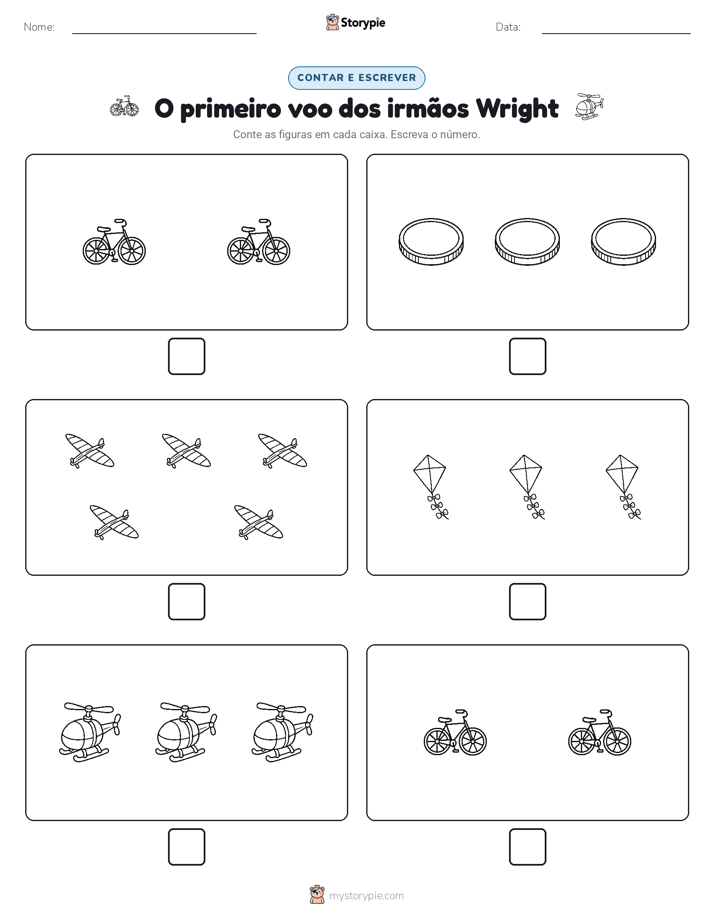 Nome:

Storypie

Data:

CONTAR E ESCREVER

O primeiro voo dos irmãos Wright

Conte as figuras em cada caixa. Escreva o número.

mystorypie.com